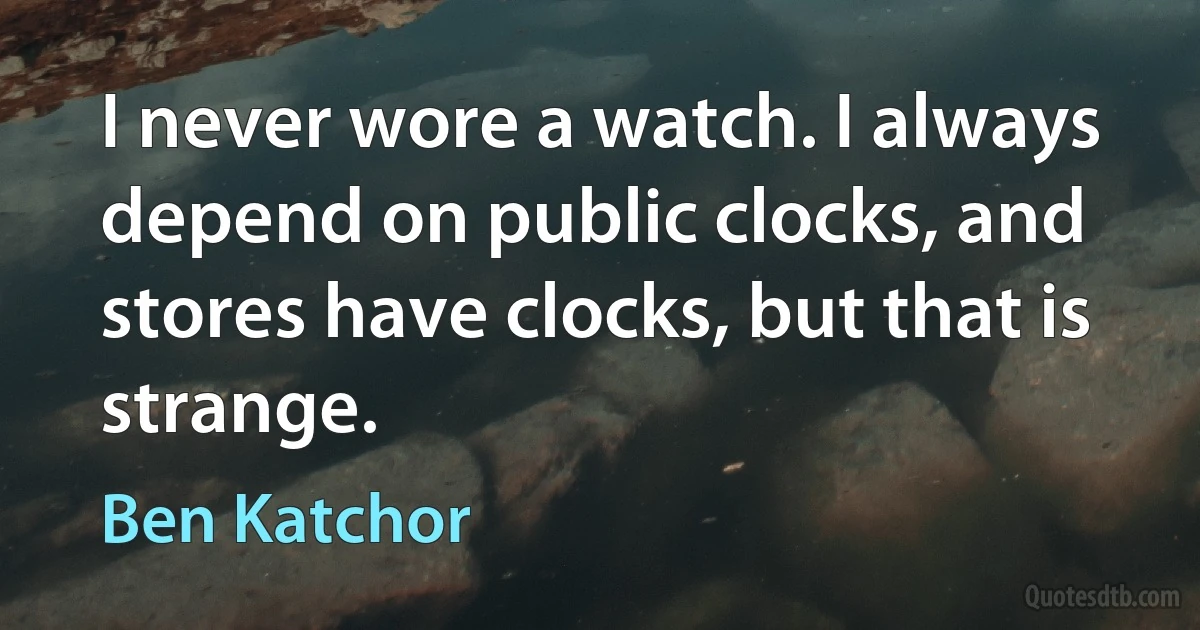 I never wore a watch. I always depend on public clocks, and stores have clocks, but that is strange.

Ben Katchor

Quotesdtb.com